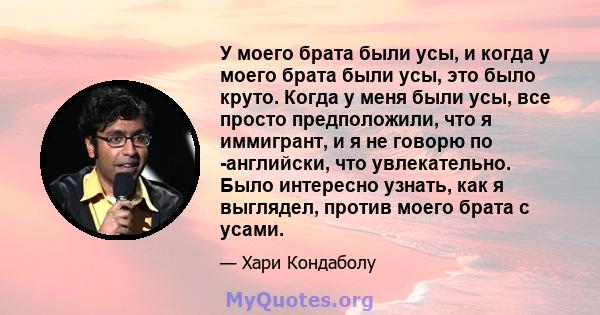 У моего брата были усы, и когда у моего брата были усы, это было круто. Когда у меня были усы, все просто предположили, что я иммигрант, и я не говорю по -английски, что увлекательно. Было интересно узнать, как я выглядел, против моего брата с усами.

— Хари Кондаболу

MyQuotes.org